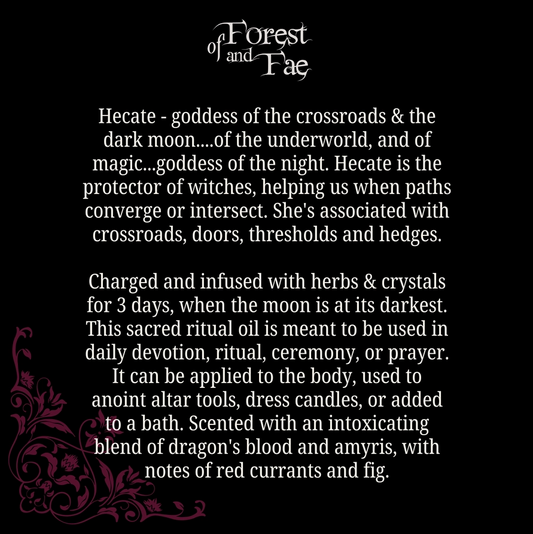 of Forest and Fae

Hecate - goddess of the crossroads & the dark moon....of the underworld, and of magic...goddess of the night. Hecate is the protector of witches, helping us when paths converge or intersect. She's associated with crossroads, doors, thresholds and hedges.

Charged and infused with herbs & crystals for 3 days, when the moon is at its darkest. This sacred ritual oil is meant to be used in daily devotion, ritual, ceremony, or prayer. It can be applied to the body, used to anoint altar tools, dress candles, or added to a bath. Scented with an intoxicating blend of dragon's blood and amyris, with notes of red currants and fig.